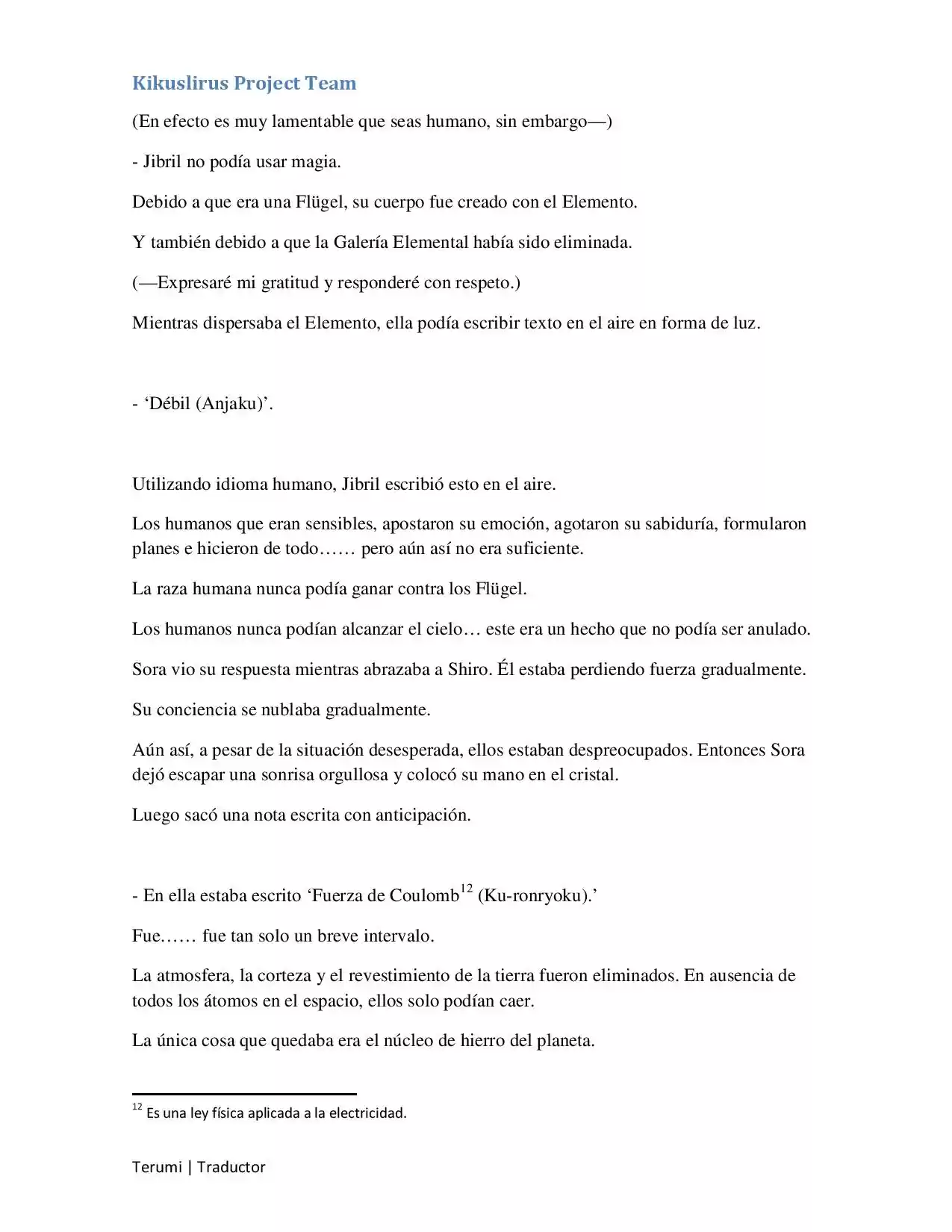 Kikuslirus Project Team

(En efecto es muy lamentable que seas humano, sin embargo—)

- Jibril no podía usar magia.

Debido a que era una Flügel, su cuerpo fue creado con el Elemento.

Y también debido a que la Galería Elemental había sido eliminada.

(—Expresaré mi gratitud y responderé con respeto.)

Mientras dispersaba el Elemento, ella podía escribir texto en el aire en forma de luz.

- 'Débil (Anjaku)'.

Utilizando idioma humano, Jibril escribió esto en el aire.

Los humanos que eran sensibles, apostaron su emoción, agotaron su sabiduría, formularon planes e hicieron de todo…… pero aún así no era suficiente.

La raza humana nunca podía ganar contra los Flügel.

Los humanos nunca podían alcanzar el cielo… este era un hecho que no podía ser anulado.

Sora vio su respuesta mientras abrazaba a Shiro. Él estaba perdiendo fuerza gradualmente.

Su conciencia se nublaba gradualmente.

Aún así, a pesar de la situación desesperada, ellos estaban despreocupados. Entonces Sora dejó escapar una sonrisa orgullosa y colocó su mano en el cristal.

Luego sacó una nota escrita con anticipación.

- En ella estaba escrito 'Fuerza de Coulomb$^{12}$ (Ku-ronryoku).'

Fue…… fue tan solo un breve intervalo.

La atmosfera, la corteza y el revestimiento de la tierra fueron eliminados. En ausencia de todos los átomos en el espacio, ellos solo podían caer.

La única cosa que quedaba era el núcleo de hierro del planeta.

$^{12}$ Es una ley física aplicada a la electricidad.

Terumi | Traductor